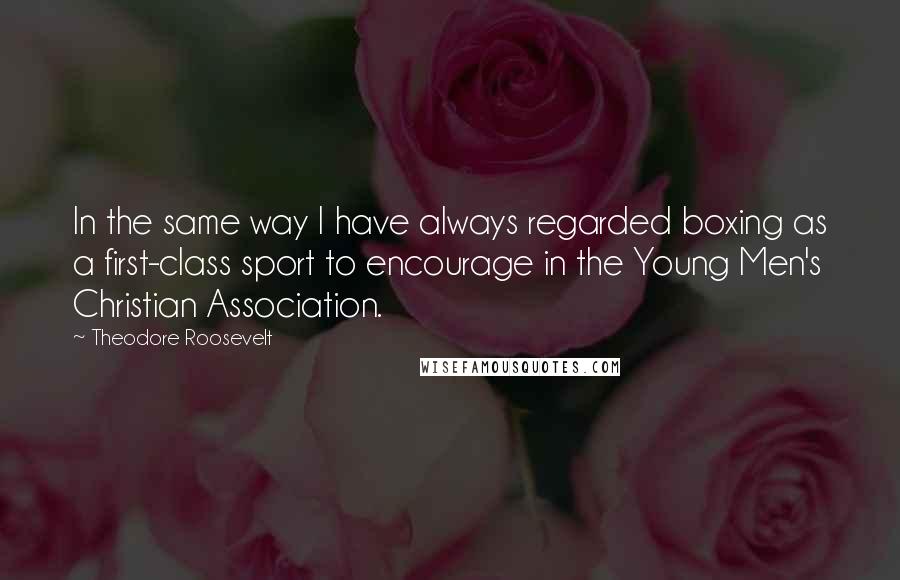 In the same way I have always regarded boxing as a first-class sport to encourage in the Young Men's Christian Association.

~ Theodore Roosevelt

WISEFAMOUSQUOTES.COM